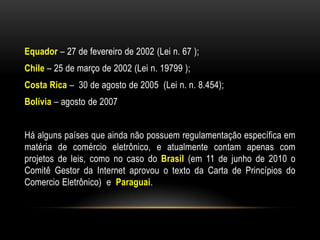 Equador – 27 de fevereiro de 2002 (Lei n. 67 );

Chile – 25 de março de 2002 (Lei n. 19799 );

Costa Rica – 30 de agosto de 2005 (Lei n. n. 8.454);

Bolívia – agosto de 2007

Há alguns países que ainda não possuem regulamentação específica em matéria de comércio eletrônico, e atualmente contam apenas com projetos de leis, como no caso do Brasil (em 11 de junho de 2010 o Comitê Gestor da Internet aprovou o texto da Carta de Princípios do Comercio Eletrônico) e Paraguai.